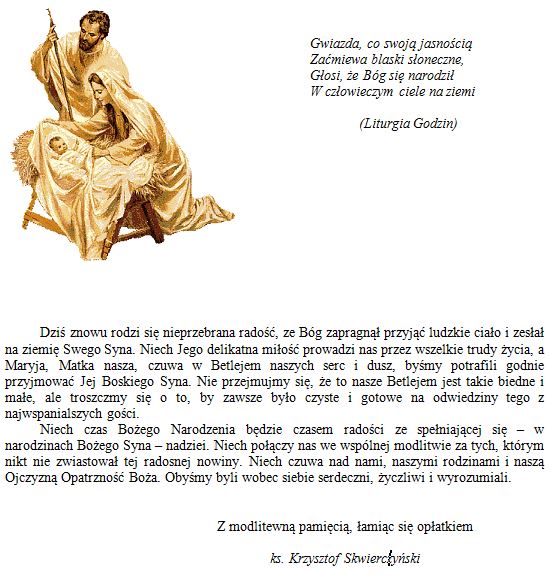 Gwiazda, co swoją jasnością
Zaćmiewa blaski słoneczne,
Głosi, że Bóg się narodził
W człowieczym ciele na ziemi

(Liturgia Godzin)

Dziś znowu rodzi się nieprzebrana radość, ze Bóg zapragnął przyjąć ludzkie ciało i zesłał na ziemię Swego Syna. Niech Jego delikatna miłość prowadzi nas przez wszelkie trudy życia, a Maryja, Matka nasza, czuwa w Betlejem naszych serc i dusz, byśmy potrafili godnie przyjmować Jej Boskiego Syna. Nie przejmujmy się, że to nasze Betlejem jest takie biedne i małe, ale troszczmy się o to, by zawsze było czyste i gotowe na odwiedziny tego z najwspanialszych gości.

Niech czas Bożego Narodzenia będzie czasem radości ze spełniającej się – w narodzinach Bożego Syna – nadziei. Niech połączy nas we wspólnej modlitwie za tych, którym nikt nie zwiastował tej radosnej nowiny. Niech czuwa nad nami, naszymi rodzinami i naszą Ojczyzną Opatrzność Boża. Obyśmy byli wobec siebie serdeczni, życzliwi i wyrozumiali.

Z modlitewną pamięcią, łamiąc się opłatkiem

ks. Krzysztof Skwierczyński